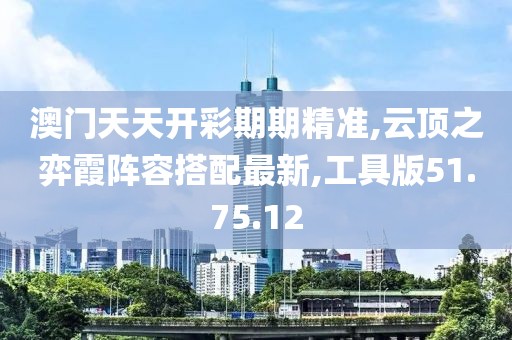 澳门天天开彩期期精准,云顶之弈霞阵容搭配最新,工具版51.75.12